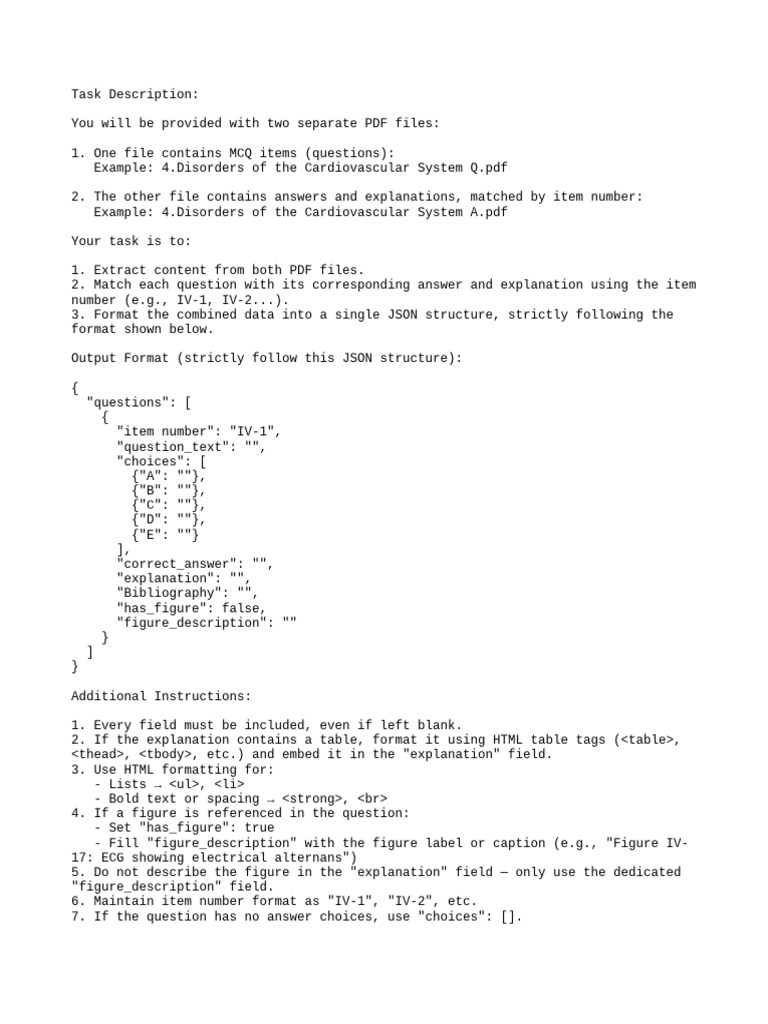 Task Description:

You will be provided with two separate PDF files:

1. One file contains MCQ items (questions):
Example: 4.Disorders of the Cardiovascular System Q.pdf

2. The other file contains answers and explanations, matched by item number:
Example: 4.Disorders of the Cardiovascular System A.pdf

Your task is to:

1. Extract content from both PDF files.
2. Match each question with its corresponding answer and explanation using the item number (e.g., IV-1, IV-2...).
3. Format the combined data into a single JSON structure, strictly following the format shown below.

Output Format (strictly follow this JSON structure):

{
  "questions": [
    {
      "item number": "IV-1",
      "question_text": "",
      "choices": [
        {"A": ""},
        {"B": ""},
        {"C": ""},
        {"D": ""},
        {"E": ""}
      ],
      "correct_answer": "",
      "explanation": "",
      "Bibliography": "",
      "has_figure": false,
      "figure_description": ""
    }
  ]
}

Additional Instructions:

1. Every field must be included, even if left blank.
2. If the explanation contains a table, format it using HTML table tags (<table>, <thead>, <tbody>, etc.) and embed it in the "explanation" field.
3. Use HTML formatting for:
- Lists → <ul>, <li>
- Bold text or spacing → <strong>, <br>
4. If a figure is referenced in the question:
- Set "has_figure": true
- Fill "figure_description" with the figure label or caption (e.g., "Figure IV-17: ECG showing electrical alternans")
5. Do not describe the figure in the "explanation" field — only use the dedicated "figure_description" field.
6. Maintain item number format as "IV-1", "IV-2", etc.
7. If the question has no answer choices, use "choices": [].